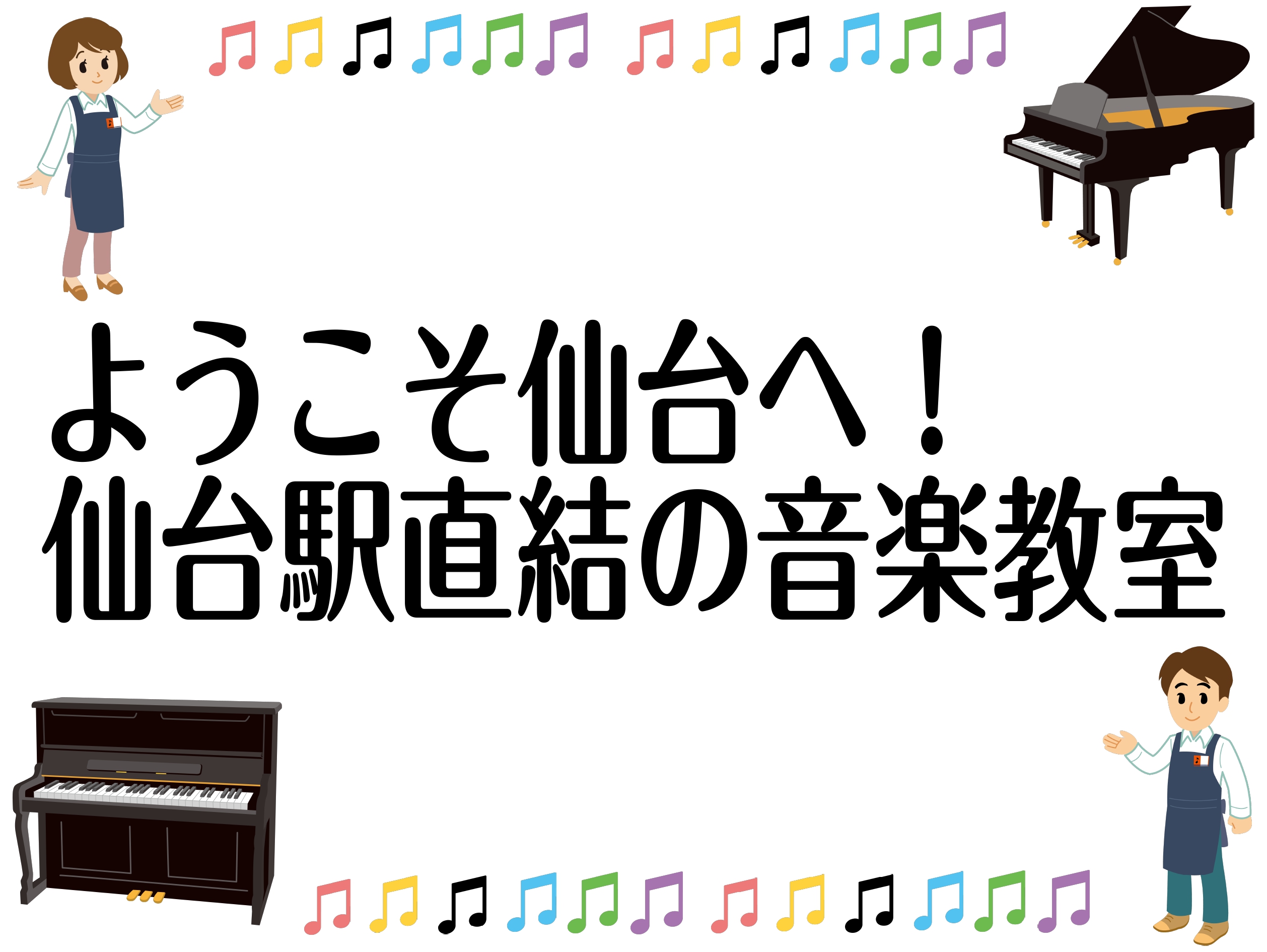 ようこそ仙台へ！
仙台駅直結の音楽教室